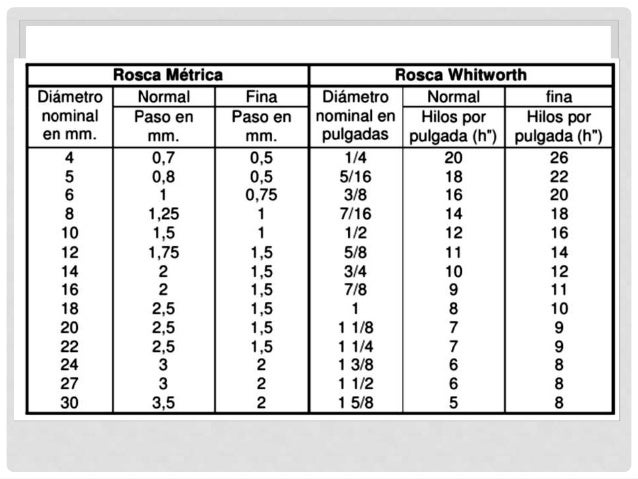 | Rosca Métrica | | | Rosca Whitworth | | |
|---|---|---|---|---|---|
| Diámetro nominal en mm. | Normal Paso en mm. | Fina Paso en mm. | Diámetro nominal en pulgadas | Normal Hilos por pulgada (h") | fina Hilos por pulgada (h") |
| 4 | 0,7 | 0,5 | 1/4 | 20 | 26 |
| 5 | 0,8 | 0,5 | 5/16 | 18 | 22 |
| 6 | 1 | 0,75 | 3/8 | 16 | 20 |
| 8 | 1,25 | 1 | 7/16 | 14 | 18 |
| 10 | 1,5 | 1 | 1/2 | 12 | 16 |
| 12 | 1,75 | 1,5 | 5/8 | 11 | 14 |
| 14 | 2 | 1,5 | 3/4 | 10 | 12 |
| 16 | 2 | 1,5 | 7/8 | 9 | 11 |
| 18 | 2,5 | 1,5 | 1 | 8 | 10 |
| 20 | 2,5 | 1,5 | 1 1/8 | 7 | 9 |
| 22 | 2,5 | 1,5 | 1 1/4 | 7 | 9 |
| 24 | 3 | 2 | 1 3/8 | 6 | 8 |
| 27 | 3 | 2 | 1 1/2 | 6 | 8 |
| 30 | 3,5 | 2 | 1 5/8 | 5 | 8 |